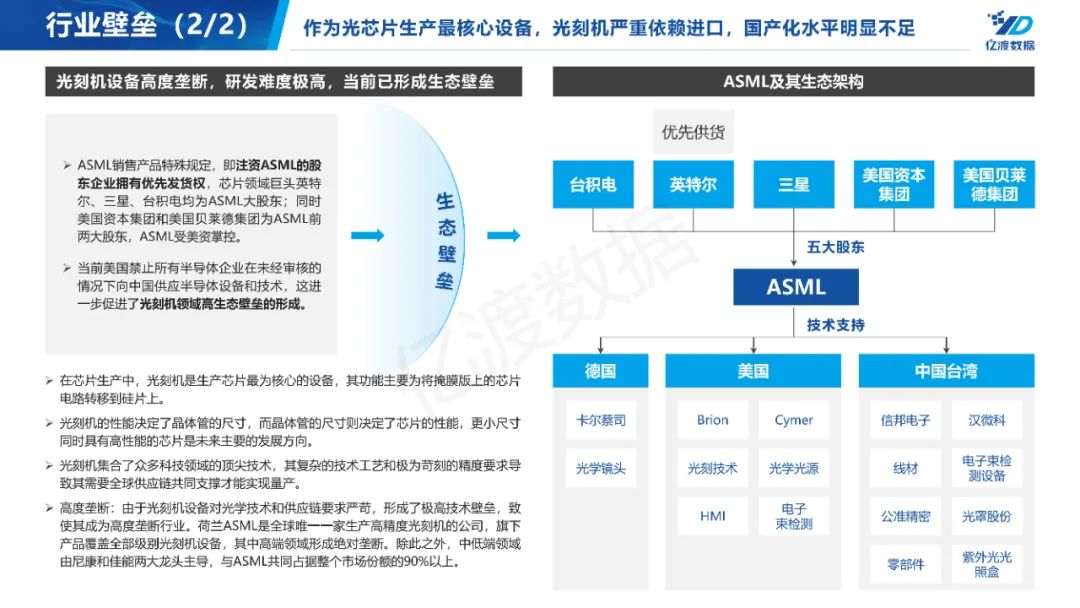 行业壁垒（2/2）

作为光芯片生产最核心设备，光刻机严重依赖进口，国产化水平明显不足

亿渡数据

光刻机设备高度垄断，研发难度极高，当前已形成生态壁垒

➢ ASML销售产品特殊规定，即注资ASML的股东企业拥有优先发货权，芯片领域巨头英特尔、三星、台积电均为ASML大股东；同时美国资本集团和美国贝莱德集团为ASML前两大股东，ASML受美资掌控。

➢ 当前美国禁止所有半导体企业在未经审核的情况下向中国供应半导体设备和技术，这进一步促进了光刻机领域高生态壁垒的形成。

生态壁垒

➢ 在芯片生产中，光刻机是生产芯片最为核心的设备，其功能主要为将掩膜版上的芯片电路转移到硅片上。

➢ 光刻机的性能决定了晶体管的尺寸，而晶体管的尺寸则决定了芯片的性能，更小尺寸同时具有高性能的芯片是未来主要的发展方向。

➢ 光刻机集合了众多科技领域的顶尖技术，其复杂的技术工艺和极为苛刻的精度要求导致其需要全球供应链共同支撑才能实现量产。

➢ 高度垄断：由于光刻机设备对光学技术和供应链要求严苛，形成了极高技术壁垒，致使其成为高度垄断行业。荷兰ASML是全球唯一一家生产高精度光刻机的公司，旗下产品覆盖全部级别光刻机设备，其中高端领域形成绝对垄断。除此之外，中低端领域由尼康和佳能两大龙头主导，与ASML共同占据整个市场份额的90%以上。

ASML及其生态架构

优先供货

台积电
英特尔
三星
美国资本集团
美国贝莱德集团

五大股东

ASML

技术支持

德国
卡尔蔡司
光学镜头

美国
Brion
Cymer
光刻技术
光学光源
HMI
电子束检测

中国台湾
信邦电子
汉微科
线材
电子束检测设备
公准精密
光罩股份
零部件
紫外光光照盒

亿渡数据